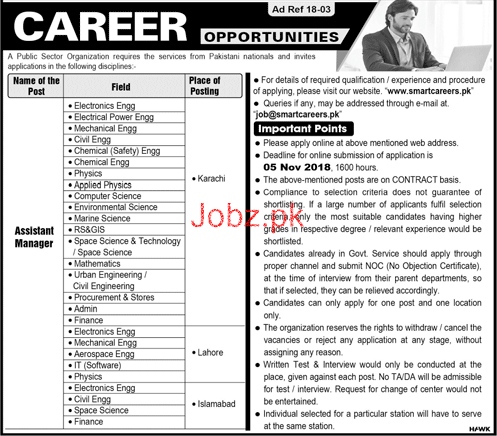 Ad Ref 18-03

CAREER

OPPORTUNITIES

A Public Sector Organization requires the services from Pakistani nationals and invites applications in the following disciplines:-

| Name of the Post | Field | Place of Posting |
|---|---|---|
| Assistant Manager | • Electronics Engg | • Karachi |
| | • Electrical Power Engg | |
| | • Mechanical Engg | |
| | • Civil Engg | |
| | • Chemical (Safety) Engg | |
| | • Chemical Engg | |
| | • Physics | |
| | • Applied Physics | |
| | • Computer Science | |
| | • Environmental Science | |
| | • Marine Science | |
| | • RS&GIS | |
| | • Space Science & Technology / Space Science | |
| | • Mathematics | |
| | • Urban Engineering / Civil Engineering | |
| | • Procurement & Stores | |
| | • Admin | |
| | • Finance | |
| | • Electronics Engg | • Lahore |
| | • Mechanical Engg | |
| | • Aerospace Engg | |
| | • IT (Software) | |
| | • Physics | |
| | • Electronics Engg | • Islamabad |
| | • Civil Engg | |
| | • Space Science | |
| | • Finance | |

• For details of required qualification / experience and procedure of applying, please visit our website. "www.smartcareers.pk"
• Queries if any, may be addressed through e-mail at. "job@smartcareers.pk"

Important Points

• Please apply online at above mentioned web address.
• Deadline for online submission of application is 05 Nov 2018, 1600 hours.
• The above-mentioned posts are on CONTRACT basis.
• Compliance to selection criteria does not guarantee of shortlisting. If a large number of applicants fulfil selection criteria, only the most suitable candidates having higher grades in respective degree / relevant experience would be shortlisted.
• Candidates already in Govt. Service should apply through proper channel and submit NOC (No Objection Certificate), at the time of interview from their parent departments, so that if selected, they can be relieved accordingly.
• Candidates can only apply for one post and one location only.
• The organization reserves the rights to withdraw / cancel the vacancies or reject any application at any stage, without assigning any reason.
• Written Test & Interview would only be conducted at the place, given against each post. No TA/DA will be admissible for test / interview. Request for change of center would not be entertained.
• Individual selected for a particular station will have to serve at the same station.

Jobz.pk

HAWK